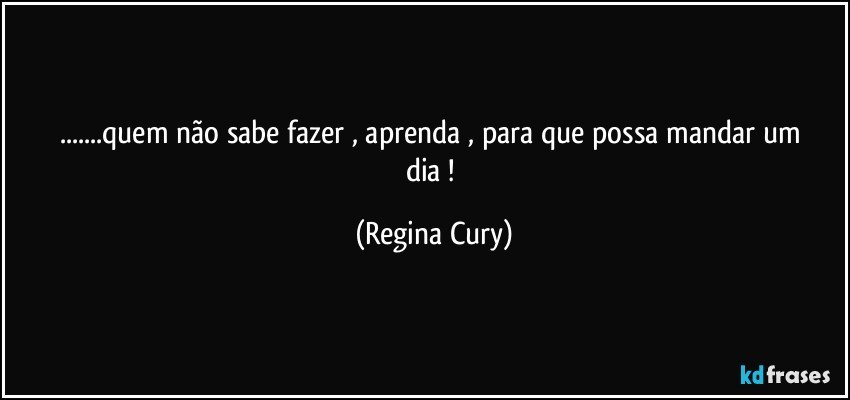 .......quem não sabe fazer , aprenda , para que possa mandar um dia !

(Regina Cury)

kdfrases